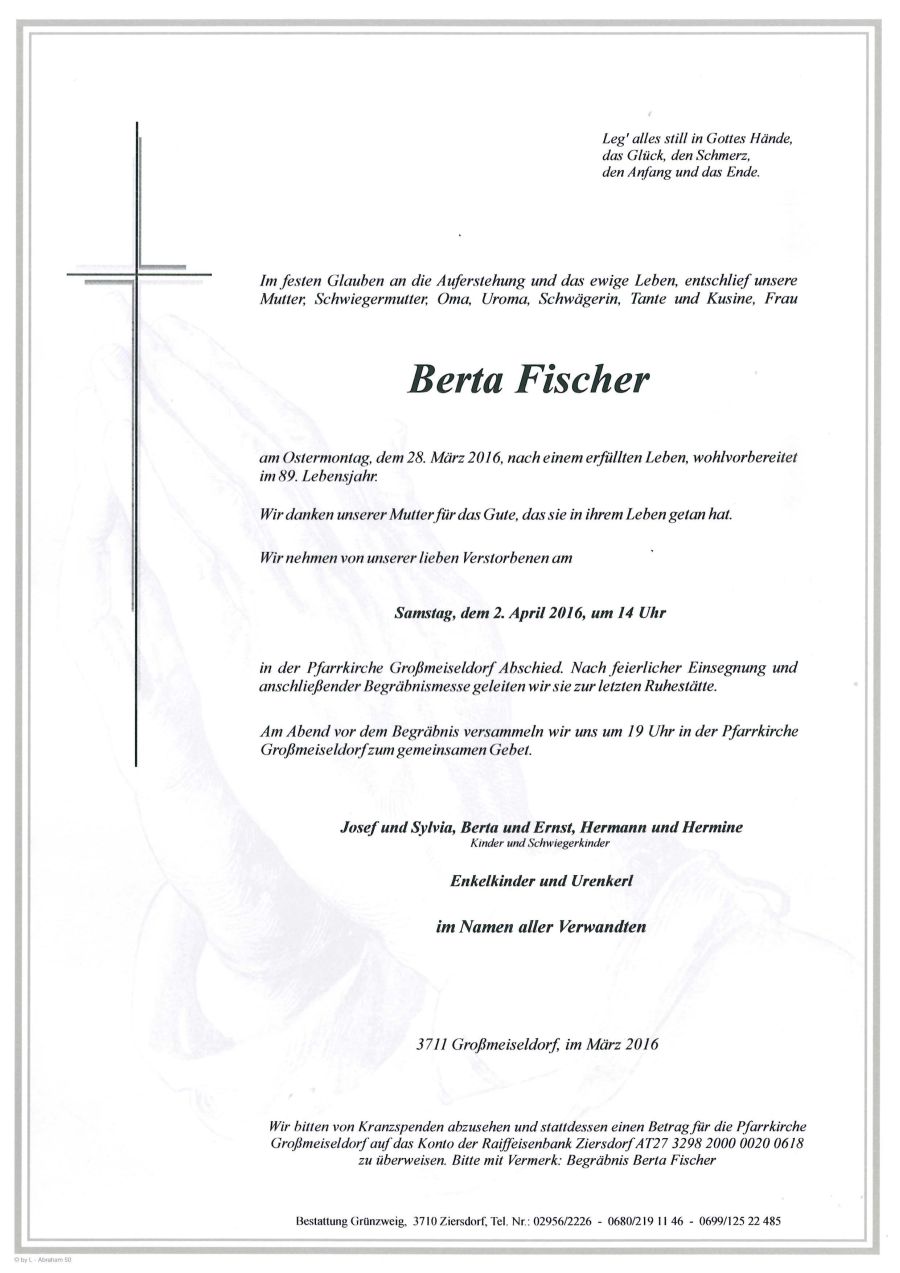 Leg' alles still in Gottes Hände,
das Glück, den Schmerz,
den Anfang und das Ende.

Im festen Glauben an die Auferstehung und das ewige Leben, entschlief unsere Mutter, Schwiegermutter, Oma, Uroma, Schwägerin, Tante und Kusine, Frau

Berta Fischer

am Ostermontag, dem 28. März 2016, nach einem erfüllten Leben, wohlvorbereitet im 89. Lebensjahr.

Wir danken unserer Mutter für das Gute, das sie in ihrem Leben getan hat.

Wir nehmen von unserer lieben Verstorbenen am

Samstag, dem 2. April 2016, um 14 Uhr

in der Pfarrkirche Großmeiseldorf Abschied. Nach feierlicher Einsegnung und anschließender Begräbnismesse geleiten wir sie zur letzten Ruhestätte.

Am Abend vor dem Begräbnis versammeln wir uns um 19 Uhr in der Pfarrkirche Großmeiseldorf zum gemeinsamen Gebet.

Josef und Sylvia, Berta und Ernst, Hermann und Hermine
Kinder und Schwiegerkinder

Enkelkinder und Urenkerl

im Namen aller Verwandten

3711 Großmeiseldorf, im März 2016

Wir bitten von Kranzspenden abzusehen und stattdessen einen Betrag für die Pfarrkirche Großmeiseldorf auf das Konto der Raiffeisenbank Ziersdorf AT27 3298 2000 0020 0618 zu überweisen. Bitte mit Vermerk: Begräbnis Berta Fischer

Bestattung Grünzweig, 3710 Ziersdorf, Tel. Nr.: 02956/2226 - 0680/219 11 46 - 0699/125 22 485

© by L. - Abraham 50